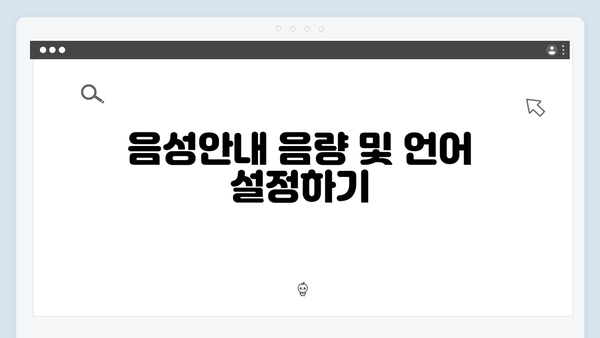 음성안내 음량 및 언어 설정하기